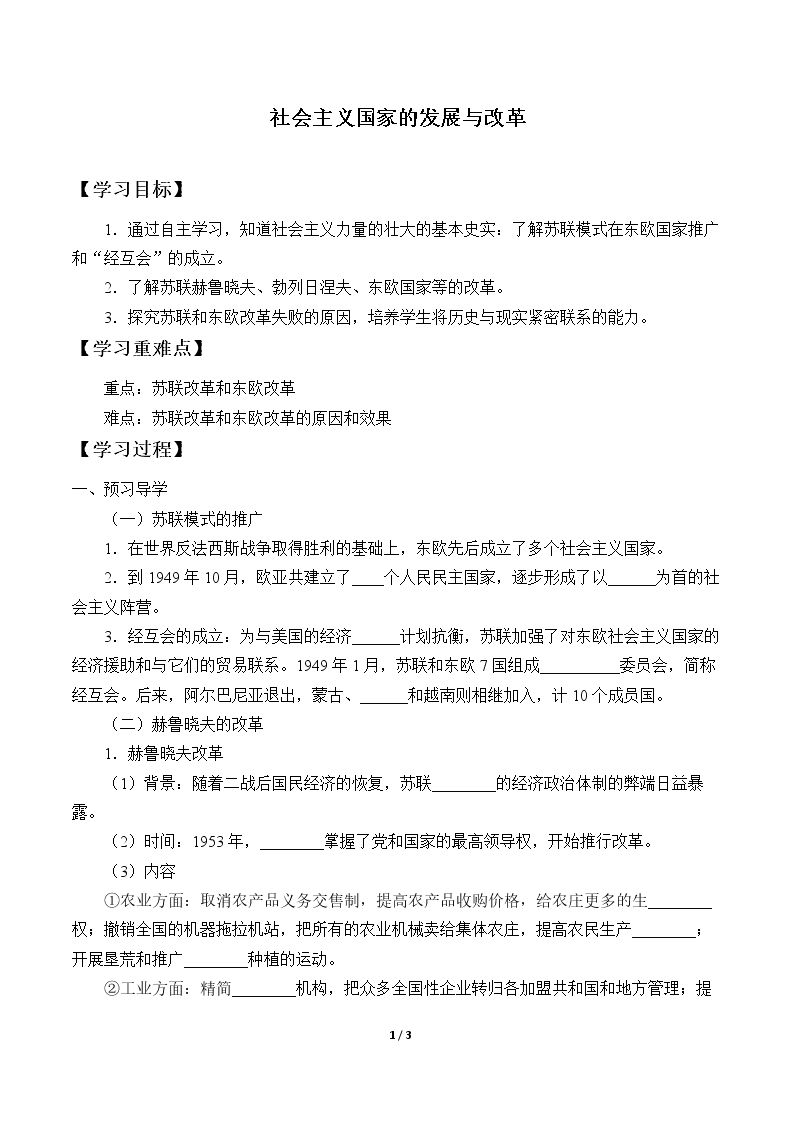 社会主义国家的发展与改革

【学习目标】

1.通过自主学习，知道社会主义力量的壮大的基本史实：了解苏联模式在东欧国家推广和“经互会”的成立。

2.了解苏联赫鲁晓夫、勃列日涅夫、东欧国家等的改革。

3.探究苏联和东欧改革失败的原因，培养学生将历史与现实紧密联系的能力。

【学习重难点】

重点：苏联改革和东欧改革

难点：苏联改革和东欧改革的原因和效果

【学习过程】

一、预习导学

（一）苏联模式的推广

1.在世界反法西斯战争取得胜利的基础上，东欧先后成立了多个社会主义国家。

2.到1949年10月，欧亚共建立了____个人民民主国家，逐步形成了以____为首的社会主义阵营。

3.经互会的成立：为与美国的经济____计划抗衡，苏联加强了对东欧社会主义国家的经济援助和与它们的贸易联系。1949年1月，苏联和东欧7国组成____委员会，简称经互会。后来，阿尔巴尼亚退出，蒙古、____和越南则相继加入，计10个成员国。

（二）赫鲁晓夫的改革

1.赫鲁晓夫改革

（1）背景：随着二战后国民经济的恢复，苏联____的经济政治体制的弊端日益暴露。

（2）时间：1953年，____掌握了党和国家的最高领导权，开始推行改革。

（3）内容

①农业方面：取消农产品义务交售制，提高农产品收购价格，给农庄更多的生____权；撤销全国的机器拖拉机站，把所有的农业机械卖给集体农庄，提高农民生产____；开展垦荒和推广____种植的运动。

②工业方面：精简____机构，把众多全国性企业转归各加盟共和国和地方管理；提

1 / 3